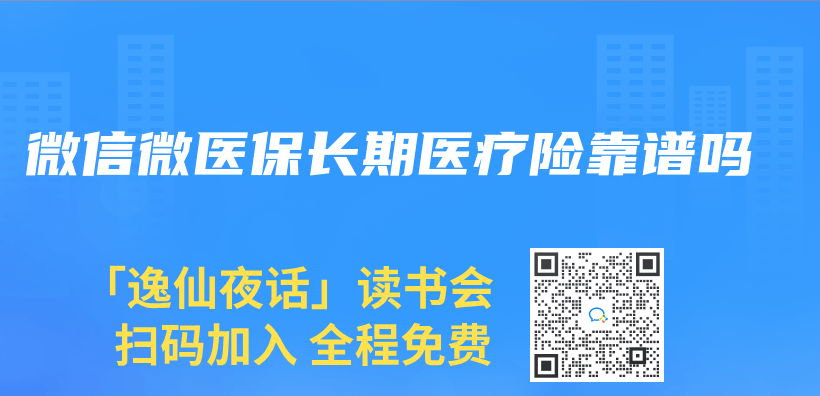 微信微医保长期医疗险靠谱吗

「逸仙夜话」读书会
扫码加入 全程免费